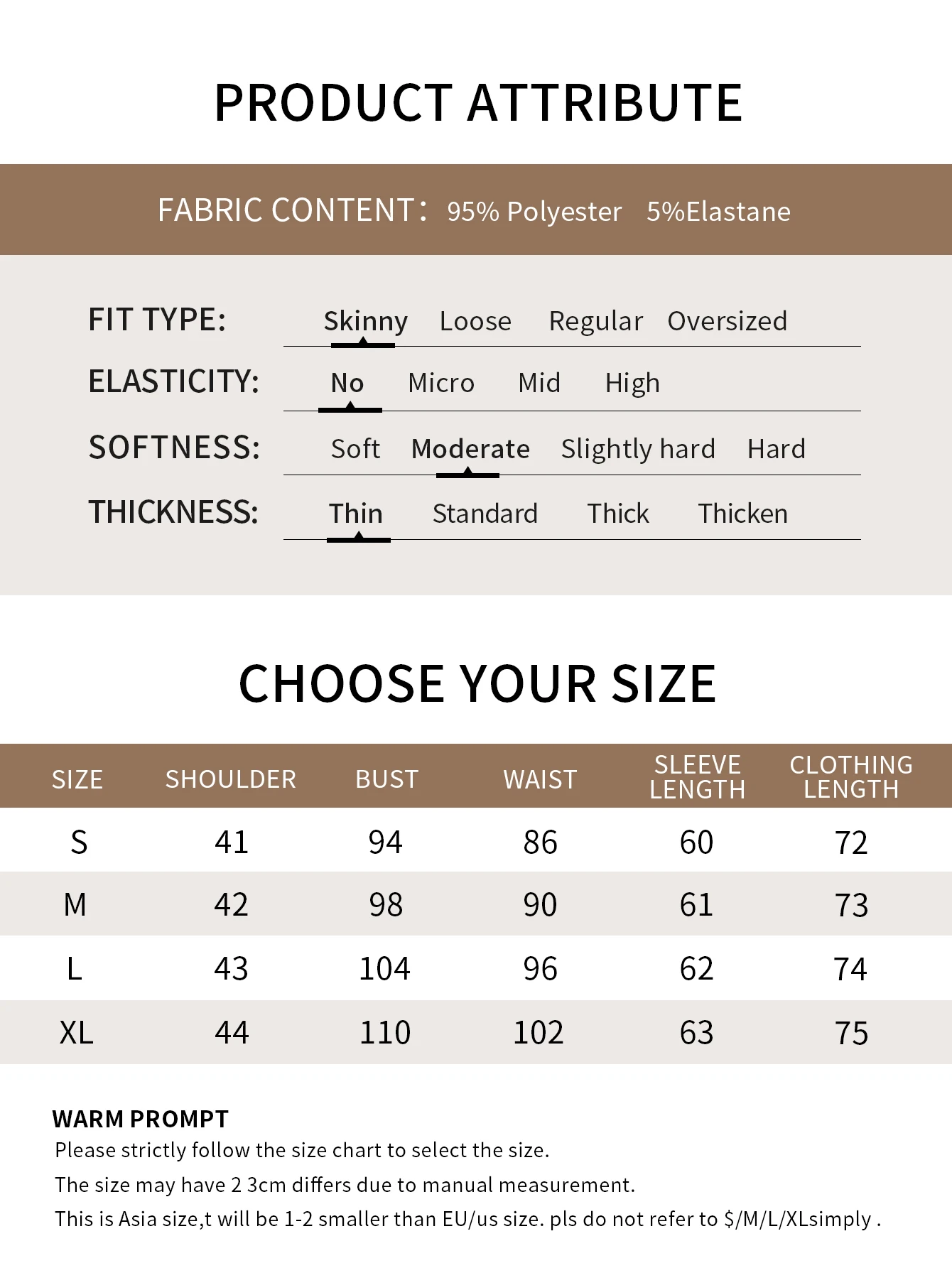 PRODUCT ATTRIBUTE

FABRIC CONTENT： 95% Polyester 5%Elastane

FIT TYPE: Skinny Loose Regular Oversized

ELASTICITY: No Micro Mid High

SOFTNESS: Soft Moderate Slightly hard Hard

THICKNESS: Thin Standard Thick Thicken

CHOOSE YOUR SIZE

| SIZE | SHOULDER | BUST | WAIST | SLEEVE LENGTH | CLOTHING LENGTH |
|---|---|---|---|---|---|
| S | 41 | 94 | 86 | 60 | 72 |
| M | 42 | 98 | 90 | 61 | 73 |
| L | 43 | 104 | 96 | 62 | 74 |
| XL | 44 | 110 | 102 | 63 | 75 |

WARM PROMPT
Please strictly follow the size chart to select the size.
The size may have 2 3cm differs due to manual measurement.
This is Asia size,t will be 1-2 smaller than EU/us size. pls do not refer to $/M/L/XLsimply .